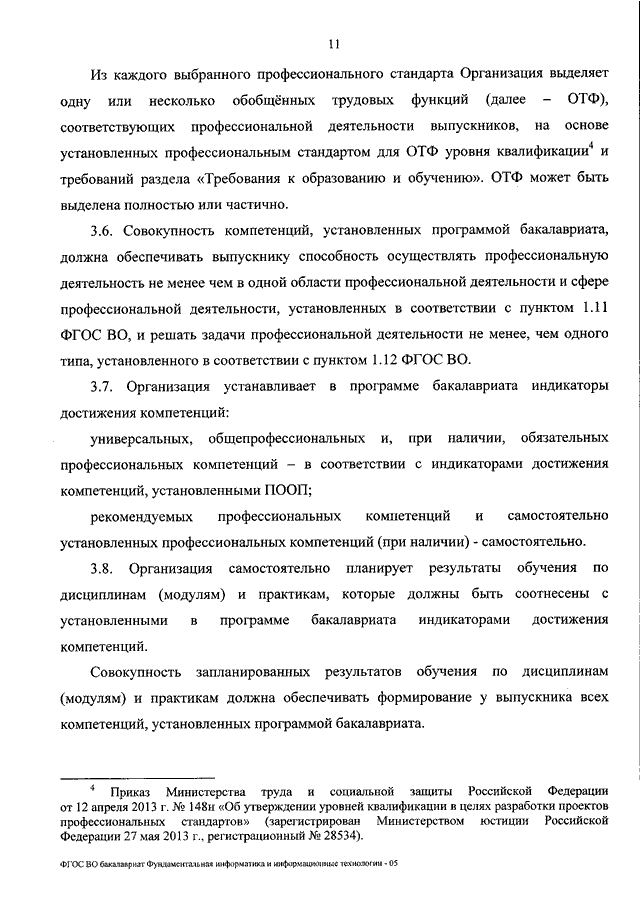 11

Из каждого выбранного профессионального стандарта Организация выделяет одну или несколько обобщённых трудовых функций (далее – ОТФ), соответствующих профессиональной деятельности выпускников, на основе установленных профессиональным стандартом для ОТФ уровня квалификации$^4$ и требований раздела «Требования к образованию и обучению». ОТФ может быть выделена полностью или частично.

3.6. Совокупность компетенций, установленных программой бакалавриата, должна обеспечивать выпускнику способность осуществлять профессиональную деятельность не менее чем в одной области профессиональной деятельности и сфере профессиональной деятельности, установленных в соответствии с пунктом 1.11 ФГОС ВО, и решать задачи профессиональной деятельности не менее, чем одного типа, установленного в соответствии с пунктом 1.12 ФГОС ВО.

3.7. Организация устанавливает в программе бакалавриата индикаторы достижения компетенций:

универсальных, общепрофессиональных и, при наличии, обязательных профессиональных компетенций – в соответствии с индикаторами достижения компетенций, установленными ПООП;

рекомендуемых профессиональных компетенций и самостоятельно установленных профессиональных компетенций (при наличии) - самостоятельно.

3.8. Организация самостоятельно планирует результаты обучения по дисциплинам (модулям) и практикам, которые должны быть соотнесены с установленными в программе бакалавриата индикаторами достижения компетенций.

Совокупность запланированных результатов обучения по дисциплинам (модулям) и практикам должна обеспечивать формирование у выпускника всех компетенций, установленных программой бакалавриата.

$^4$ Приказ Министерства труда и социальной защиты Российской Федерации от 12 апреля 2013 г. № 148н «Об утверждении уровней квалификации в целях разработки проектов профессиональных стандартов» (зарегистрирован Министерством юстиции Российской Федерации 27 мая 2013 г., регистрационный № 28534).

ФГОС ВО бакалавриат Фундаментальная информатика и информационные технологии - 05